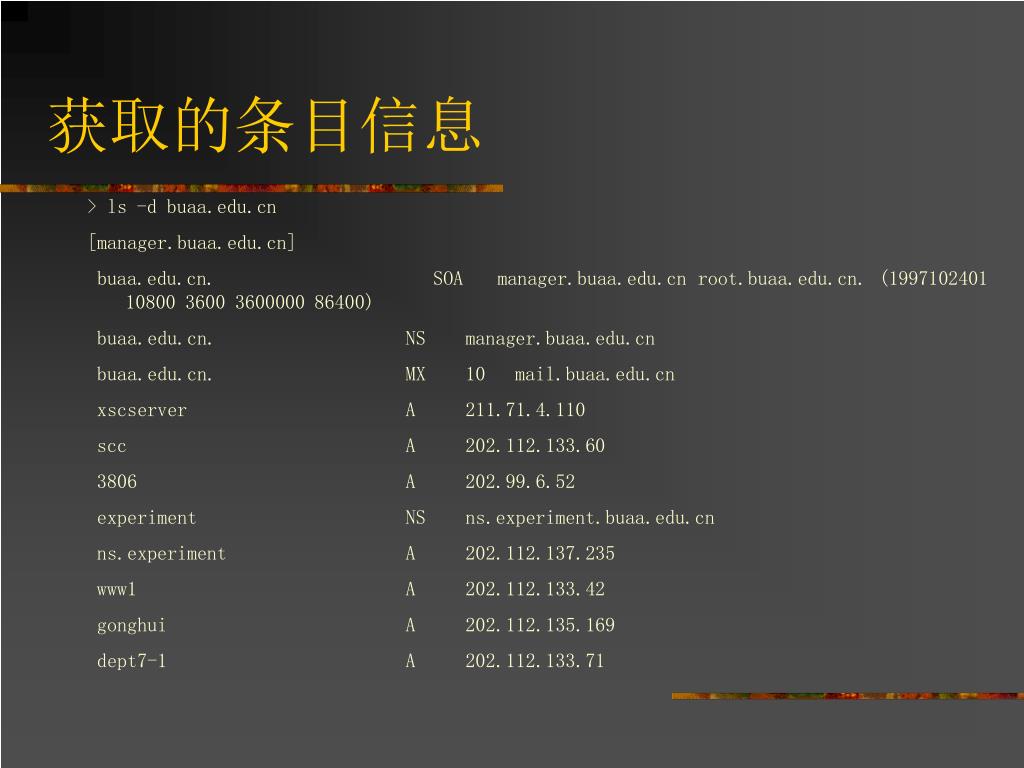 获取的条目信息

> ls -d buaa.edu.cn

[manager.buaa.edu.cn]

buaa.edu.cn. SOA manager.buaa.edu.cn root.buaa.edu.cn. (1997102401 10800 3600 3600000 86400)

buaa.edu.cn. NS manager.buaa.edu.cn

buaa.edu.cn. MX 10 mail.buaa.edu.cn

xscserver A 211.71.4.110

scc A 202.112.133.60

3806 A 202.99.6.52

experiment NS ns.experiment.buaa.edu.cn

ns.experiment A 202.112.137.235

www1 A 202.112.133.42

gonghui A 202.112.135.169

dept7-1 A 202.112.133.71